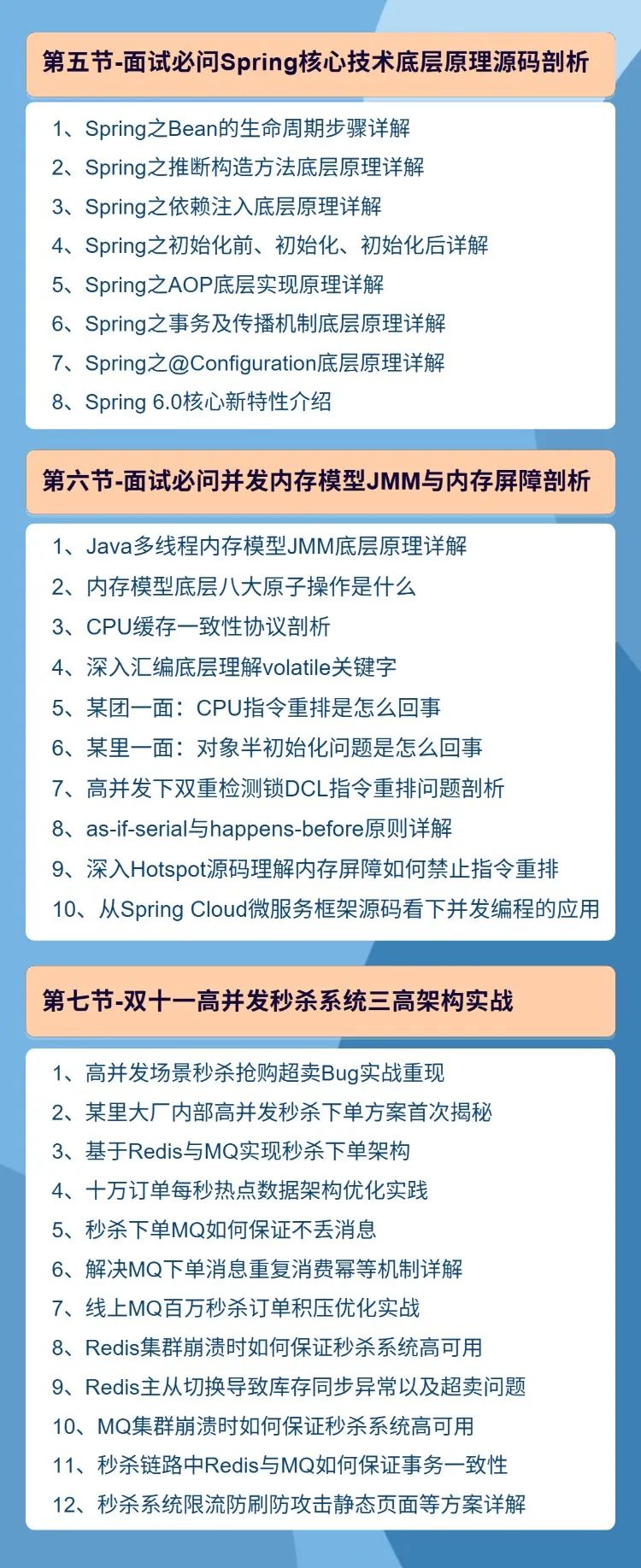 第五节-面试必问Spring核心技术底层原理源码剖析

1、Spring之Bean的生命周期步骤详解
2、Spring之推断构造方法底层原理详解
3、Spring之依赖注入底层原理详解
4、Spring之初始化前、初始化、初始化后详解
5、Spring之AOP底层实现原理详解
6、Spring之事务及传播机制底层原理详解
7、Spring之@Configuration底层原理详解
8、Spring 6.0核心新特性介绍

第六节-面试必问并发内存模型JMM与内存屏障剖析

1、Java多线程内存模型JMM底层原理详解
2、内存模型底层八大原子操作是什么
3、CPU缓存一致性协议剖析
4、深入汇编底层理解volatile关键字
5、某团一面：CPU指令重排是怎么回事
6、某里一面：对象半初始化问题是怎么回事
7、高并发下双重检测锁DCL指令重排问题剖析
8、as-if-serial与happens-before原则详解
9、深入Hotspot源码理解内存屏障如何禁止指令重排
10、从Spring Cloud微服务框架源码看下并发编程的应用

第七节-双十一高并发秒杀系统三高架构实战

1、高并发场景秒杀抢购超卖Bug实战重现
2、某里大厂内部高并发秒杀下单方案首次揭秘
3、基于Redis与MQ实现秒杀下单架构
4、十万订单每秒热点数据架构优化实践
5、秒杀下单MQ如何保证不丢消息
6、解决MQ下单消息重复消费幂等机制详解
7、线上MQ百万秒杀订单积压优化实战
8、Redis集群崩溃时如何保证秒杀系统高可用
9、Redis主从切换导致库存同步异常以及超卖问题
10、MQ集群崩溃时如何保证秒杀系统高可用
11、秒杀链路中Redis与MQ如何保证事务一致性
12、秒杀系统限流防刷防攻击静态页面等方案详解